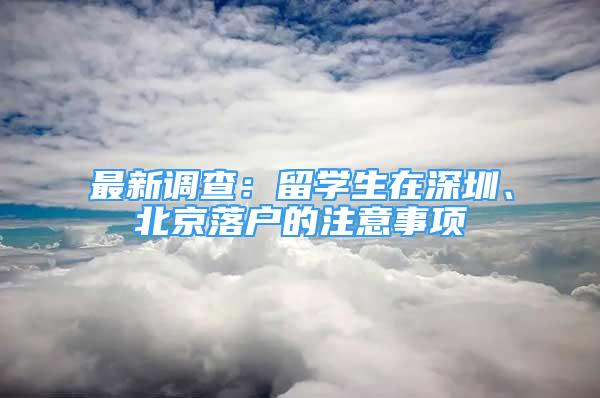 最新调查：留学生在深圳、北京落户的注意事项